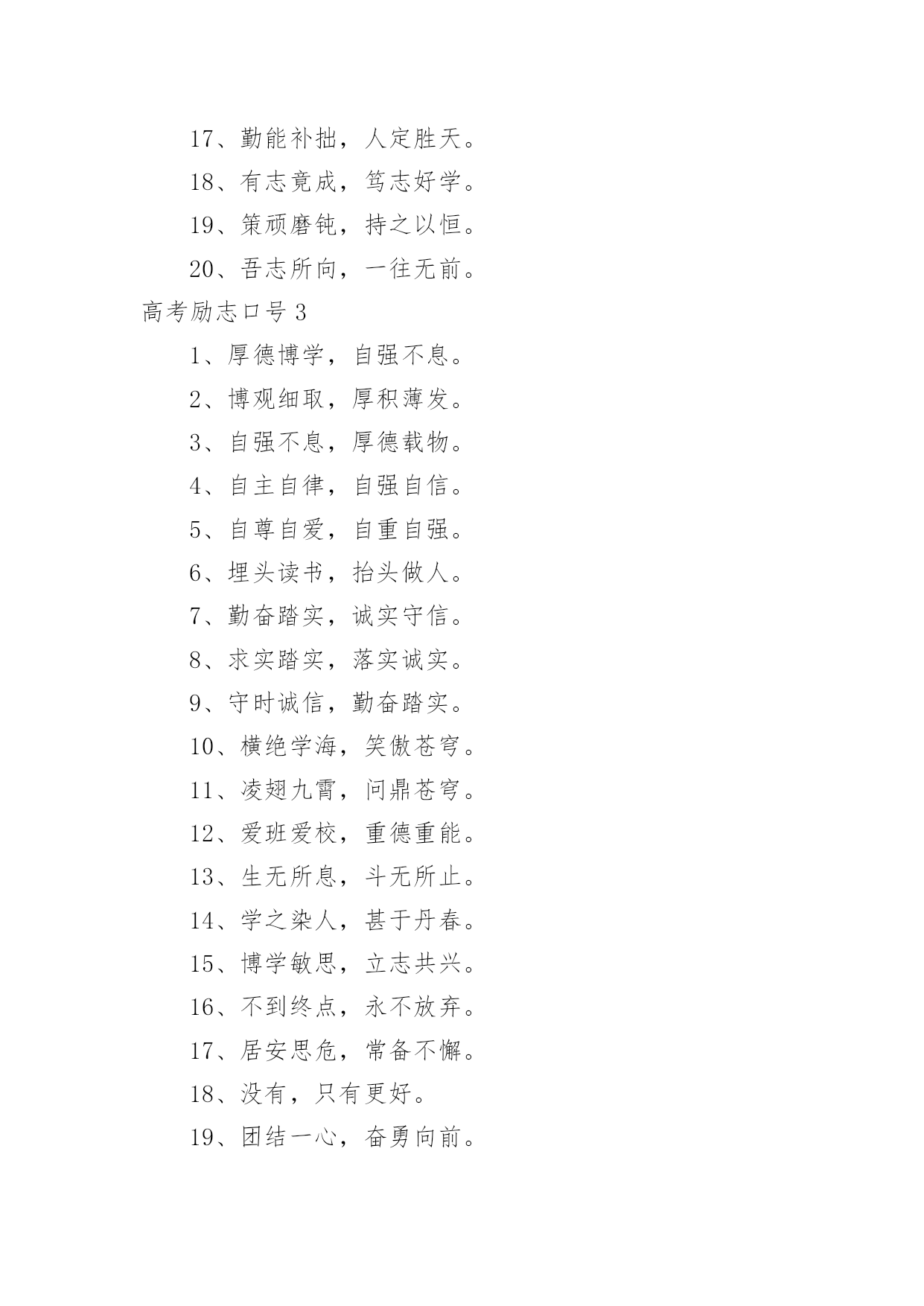 17、勤能补拙，人定胜天。

18、有志竟成，笃志好学。

19、策顽磨钝，持之以恒。

20、吾志所向，一往无前。

高考励志口号 3

1、厚德博学，自强不息。

2、博观细取，厚积薄发。

3、自强不息，厚德载物。

4、自主自律，自强自信。

5、自尊自爱，自重自强。

6、埋头读书，抬头做人。

7、勤奋踏实，诚实守信。

8、求实踏实，落实诚实。

9、守时诚信，勤奋踏实。

10、横绝学海，笑傲苍穹。

11、凌翅九霄，问鼎苍穹。

12、爱班爱校，重德重能。

13、生无所息，斗无所止。

14、学之染人，甚于丹春。

15、博学敏思，立志共兴。

16、不到终点，永不放弃。

17、居安思危，常备不懈。

18、没有，只有更好。

19、团结一心，奋勇向前。